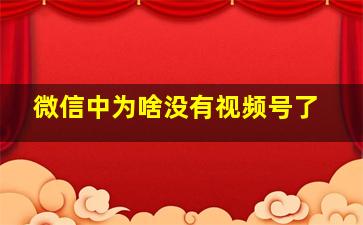 微信中为啥没有视频号了